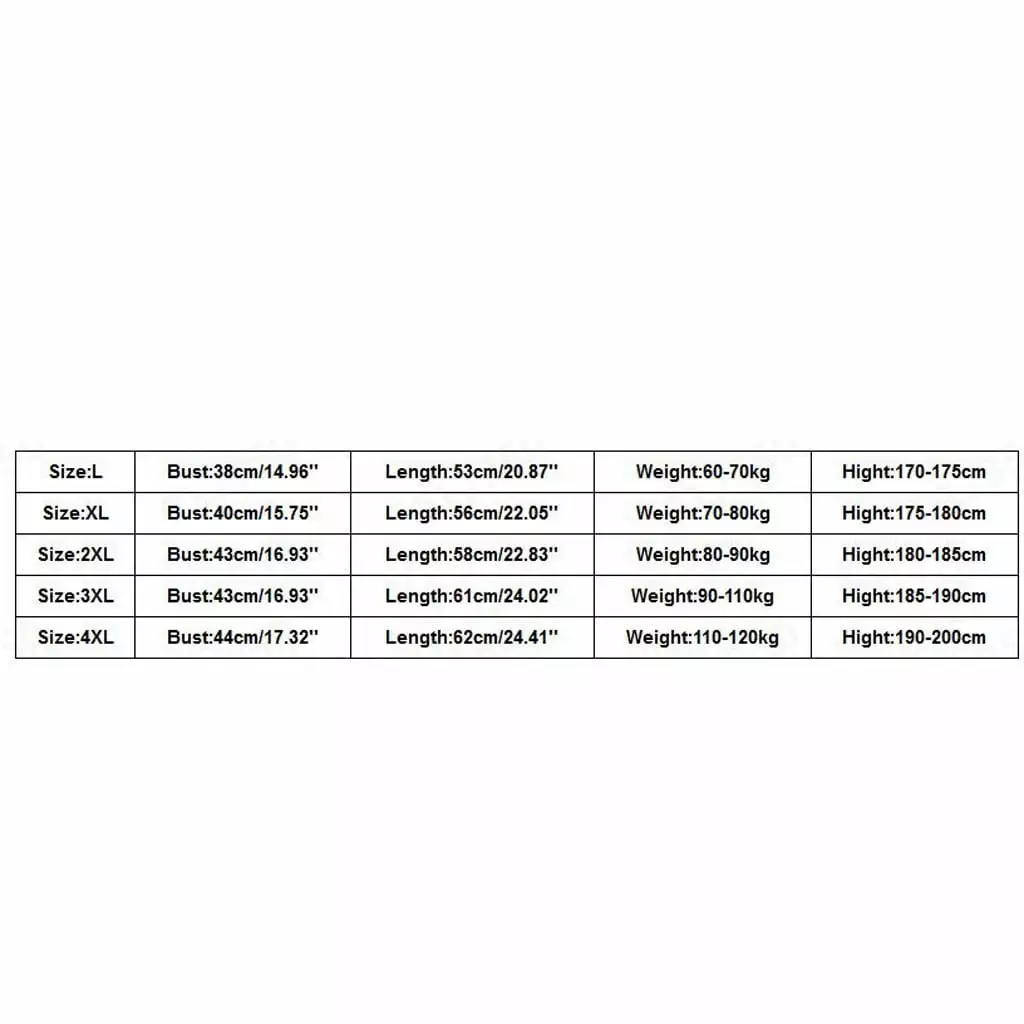 | Size:L | Bust:38cm/14.96'' | Length:53cm/20.87'' | Weight:60-70kg | Hight:170-175cm |
|---|---|---|---|---|
| Size:XL | Bust:40cm/15.75'' | Length:56cm/22.05'' | Weight:70-80kg | Hight:175-180cm |
| Size:2XL | Bust:43cm/16.93'' | Length:58cm/22.83'' | Weight:80-90kg | Hight:180-185cm |
| Size:3XL | Bust:43cm/16.93'' | Length:61cm/24.02'' | Weight:90-110kg | Hight:185-190cm |
| Size:4XL | Bust:44cm/17.32'' | Length:62cm/24.41'' | Weight:110-120kg | Hight:190-200cm |